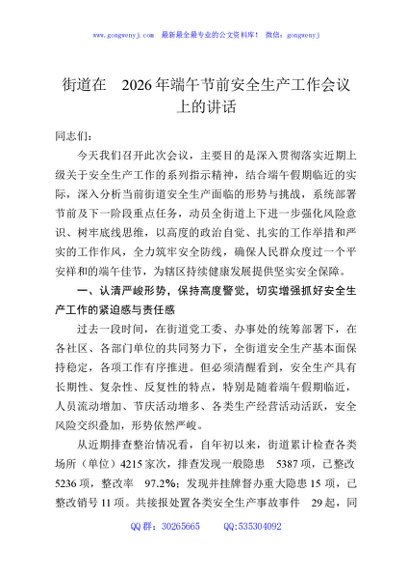 www.gongwenyj.com 最新最全最专业的公文资料库！ 微信：gongwenyj

街道在 2026年端午节前安全生产工作会议上的讲话

同志们：

今天我们召开此次会议，主要目的是深入贯彻落实近期上级关于安全生产工作的系列指示精神，结合端午假期临近的实际，深入分析当前街道安全生产面临的形势与挑战，系统部署节前及下一阶段重点任务，动员全街道上下进一步强化风险意识、树牢底线思维，以高度的政治自觉、扎实的工作举措和严实的工作作风，全力筑牢安全防线，确保人民群众度过一个平安祥和的端午佳节，为辖区持续健康发展提供坚实安全保障。

一、认清严峻形势，保持高度警觉，切实增强抓好安全生产工作的紧迫感与责任感

过去一段时间，在街道党工委、办事处的统筹部署下，在各社区、各部门单位的共同努力下，全街道安全生产基本面保持稳定，各项工作有序推进。但必须清醒看到，安全生产具有长期性、复杂性、反复性的特点，特别是随着端午假期临近，人员流动增加、节庆活动增多、各类生产经营活动活跃，安全风险交织叠加，形势依然严峻。

从近期排查整治情况看，自年初以来，街道累计检查各类场所（单位）4215家次，排查发现一般隐患 5387项，已整改5236项，整改率 97.2%；发现并挂牌督办重大隐患15项，已整改销号11项。共接报处置各类安全生产事故事件 29起，同

QQ群：30265665 QQ:535304092